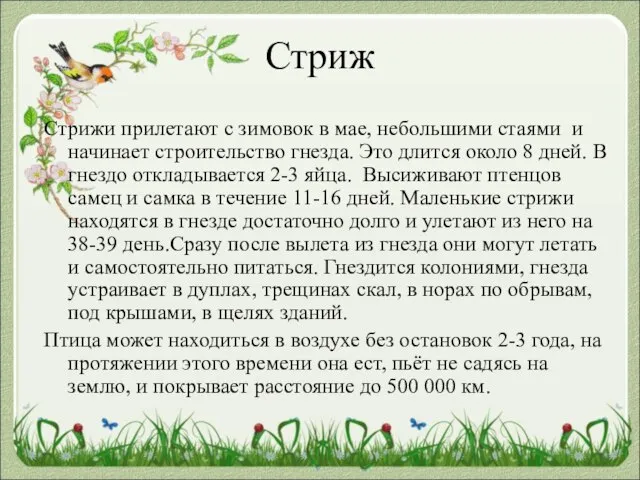 Стриж

Стрижи прилетают с зимовок в мае, небольшими стаями и начинает строительство гнезда. Это длится около 8 дней. В гнездо откладывается 2-3 яйца. Высиживают птенцов самец и самка в течение 11-16 дней. Маленькие стрижи находятся в гнезде достаточно долго и улетают из него на 38-39 день.Сразу после вылета из гнезда они могут летать и самостоятельно питаться. Гнездится колониями, гнезда устраивает в дуплах, трещинах скал, в норах по обрывам, под крышами, в щелях зданий.

Птица может находиться в воздухе без остановок 2-3 года, на протяжении этого времени она ест, пьёт не садясь на землю, и покрывает расстояние до 500 000 км.